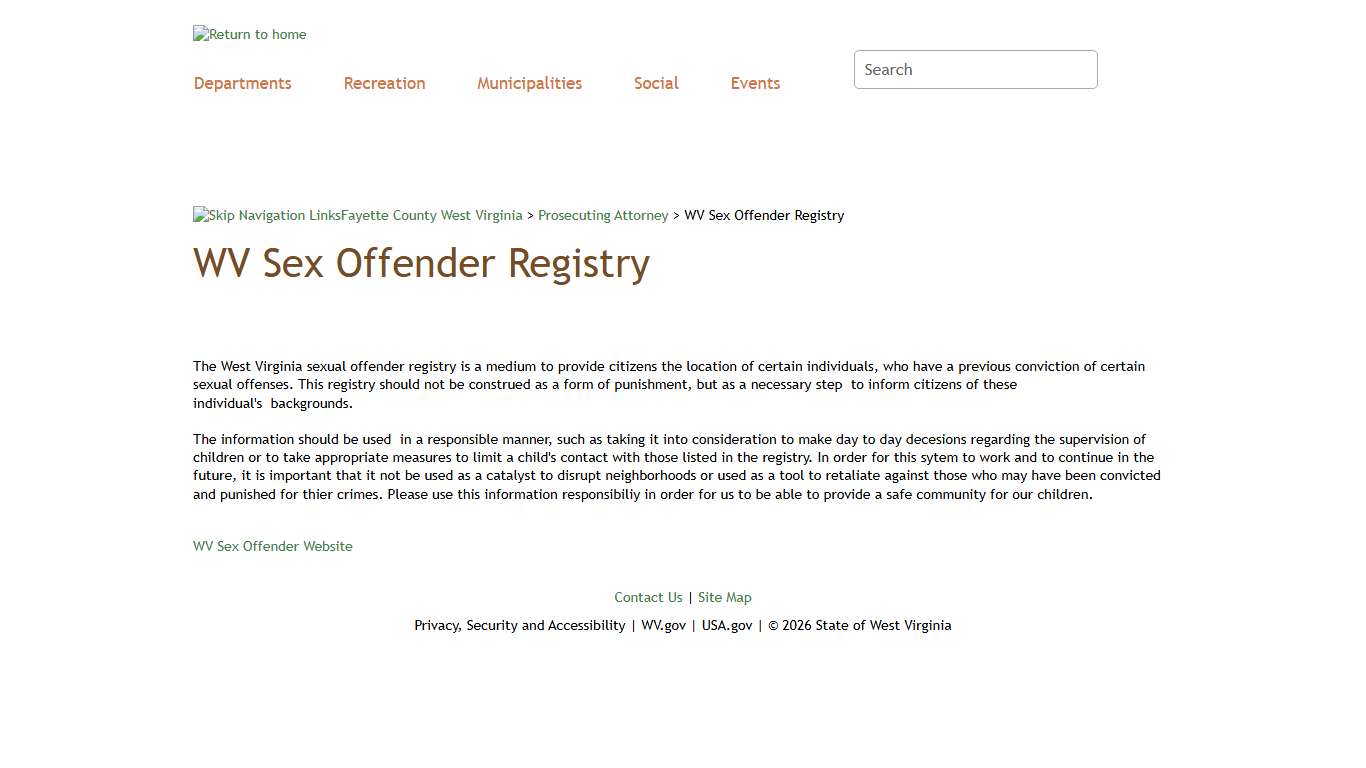 Return to home

Departments Recreation Municipalities Social Events

Search

Skip Navigation LinksFayette County West Virginia > Prosecuting Attorney > WV Sex Offender Registry

WV Sex Offender Registry

The West Virginia sexual offender registry is a medium to provide citizens the location of certain individuals, who have a previous conviction of certain sexual offenses. This registry should not be construed as a form of punishment, but as a necessary step to inform citizens of these individual's backgrounds.

The information should be used in a responsible manner, such as taking it into consideration to make day to day decesions regarding the supervision of children or to take appropriate measures to limit a child's contact with those listed in the registry. In order for this sytem to work and to continue in the future, it is important that it not be used as a catalyst to disrupt neighborhoods or used as a tool to retaliate against those who may have been convicted and punished for thier crimes. Please use this information responsibiliy in order for us to be able to provide a safe community for our children.

WV Sex Offender Website

Contact Us | Site Map

Privacy, Security and Accessibility | WV.gov | USA.gov | © 2026 State of West Virginia